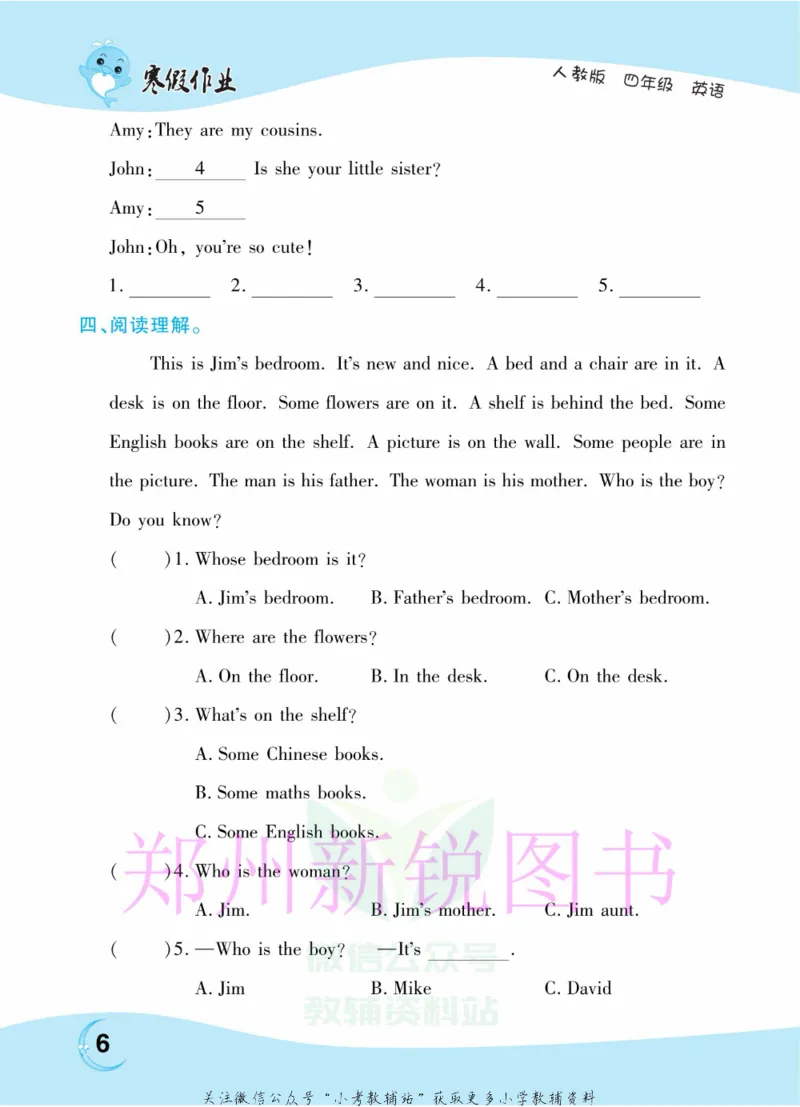 寒假作业

人教版 四年级 英语

Amy: They are my cousins.

John: 4 Is she your little sister?

Amy: 5

John: Oh, you're so cute!

1. ____ 2. ____ 3. ____ 4. ____ 5. ____

四、阅读理解。

This is Jim's bedroom. It's new and nice. A bed and a chair are in it. A desk is on the floor. Some flowers are on it. A shelf is behind the bed. Some English books are on the shelf. A picture is on the wall. Some people are in the picture. The man is his father. The woman is his mother. Who is the boy? Do you know?

( )1. Whose bedroom is it?

A. Jim's bedroom. B. Father's bedroom. C. Mother's bedroom.

( )2. Where are the flowers?

A. On the floor. B. In the desk. C. On the desk.

( )3. What's on the shelf?

A. Some Chinese books.

B. Some maths books.

C. Some English books.

( )4. Who is the woman?

A. Jim. B. Jim's mother. C. Jim aunt.

( )5. —Who is the boy? —It's ____.

A. Jim B. Mike C. David

6

关注微信公众号“小考教辅站”获取更多小学教辅资料

郑州新锐图书

微信公众号

教辅资料站